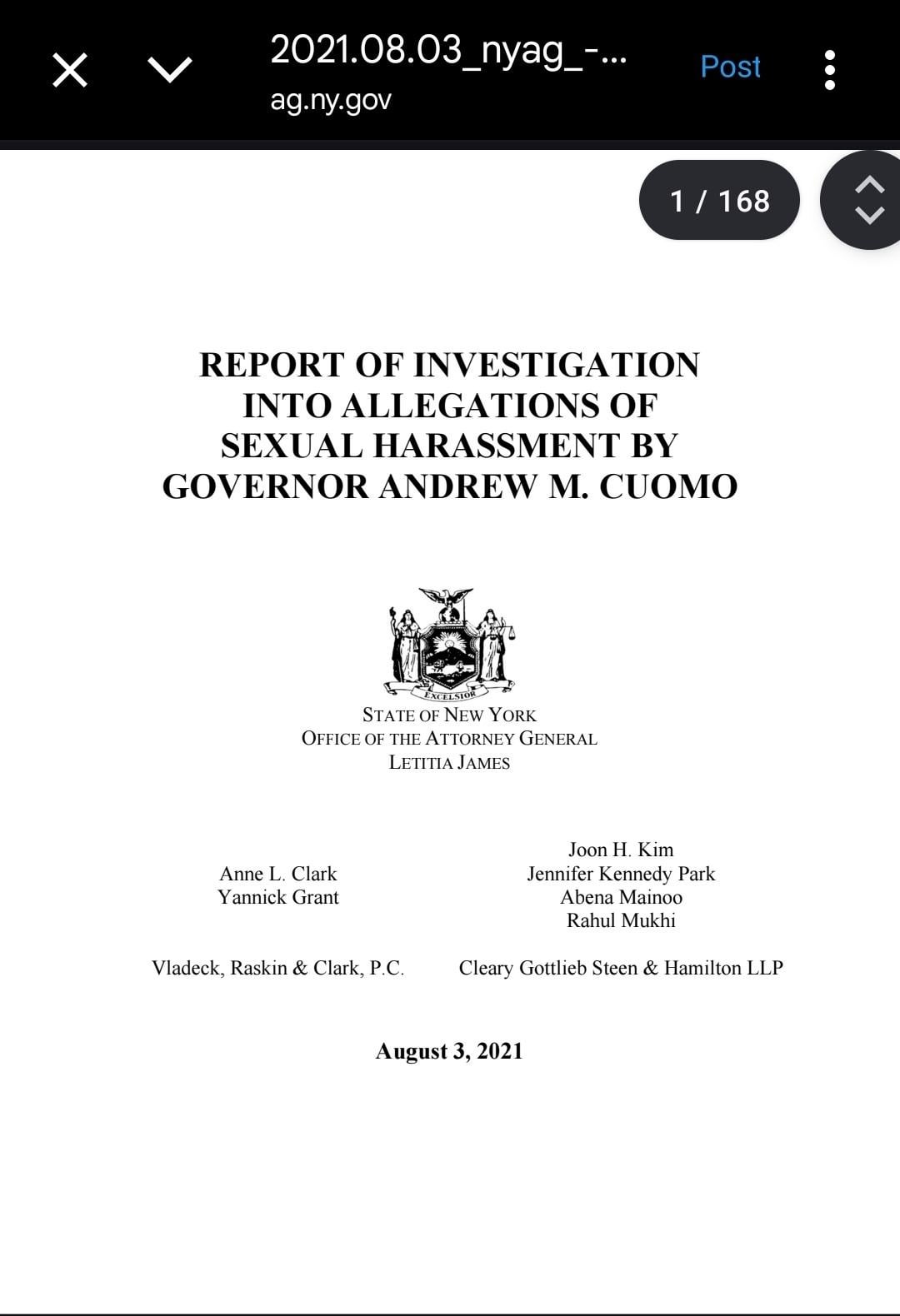 2021.08.03_nyag_-...
ag.ny.gov

Post

1 / 168

REPORT OF INVESTIGATION INTO ALLEGATIONS OF SEXUAL HARASSMENT BY GOVERNOR ANDREW M. CUOMO

EXCELSIOR

STATE OF NEW YORK
OFFICE OF THE ATTORNEY GENERAL
LETITIA JAMES

Anne L. Clark
Yannick Grant

Vladeck, Raskin & Clark, P.C.

Joon H. Kim
Jennifer Kennedy Park
Abena Mainoo
Rahul Mukhi

Cleary Gottlieb Steen & Hamilton LLP

August 3, 2021